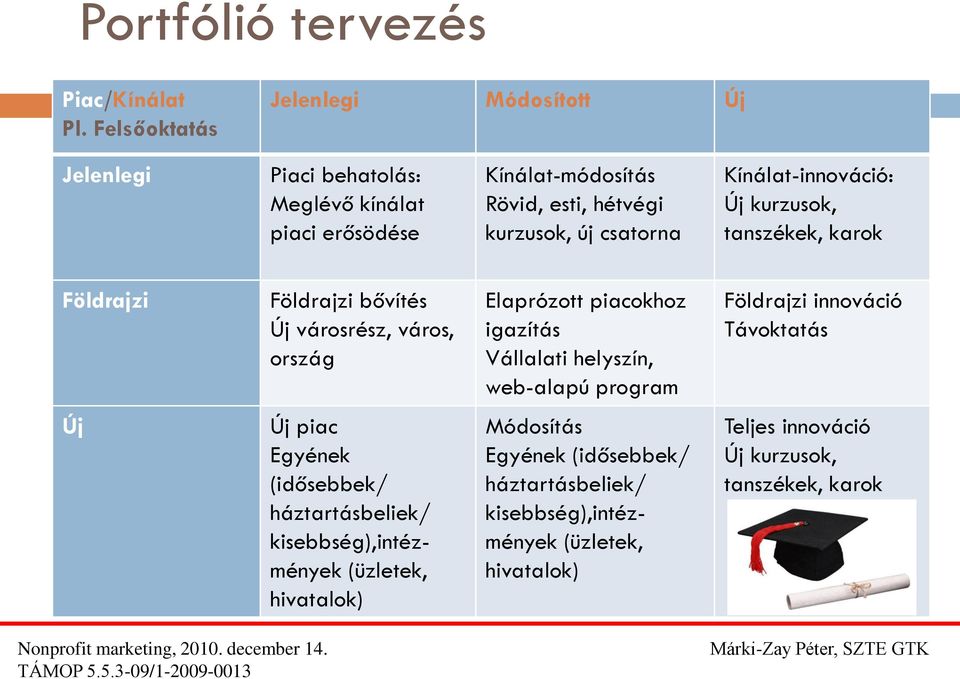 Portfólió tervezés

| Piac/Kínálat Pl. Felsőoktatás | Jelenlegi | Módosított | Új |
|---|---|---|---|
| Jelenlegi | Piaci behatolás: Meglévő kínálat piaci erősödése | Kínálat-módosítás Rövid, esti, hétvégi kurzusok, új csatorna | Kínálat-innováció: Új kurzusok, tanszékek, karok |
| Földrajzi | Földrajzi bővítés Új városrész, város, ország | Elaprózott piacokhoz igazítás Vállalati helyszín, web-alapú program | Földrajzi innováció Távoktatás |
| Új | Új piac Egyének (idősebbek/ háztartásbeliek/ kisebbség),intézmények (üzletek, hivatalok) | Módosítás Egyének (idősebbek/ háztartásbeliek/ kisebbség),intézmények (üzletek, hivatalok) | Teljes innováció Új kurzusok, tanszékek, karok |

Nonprofit marketing, 2010. december 14.
TÁMOP 5.5.3-09/1-2009-0013

Márki-Zay Péter, SZTE GTK